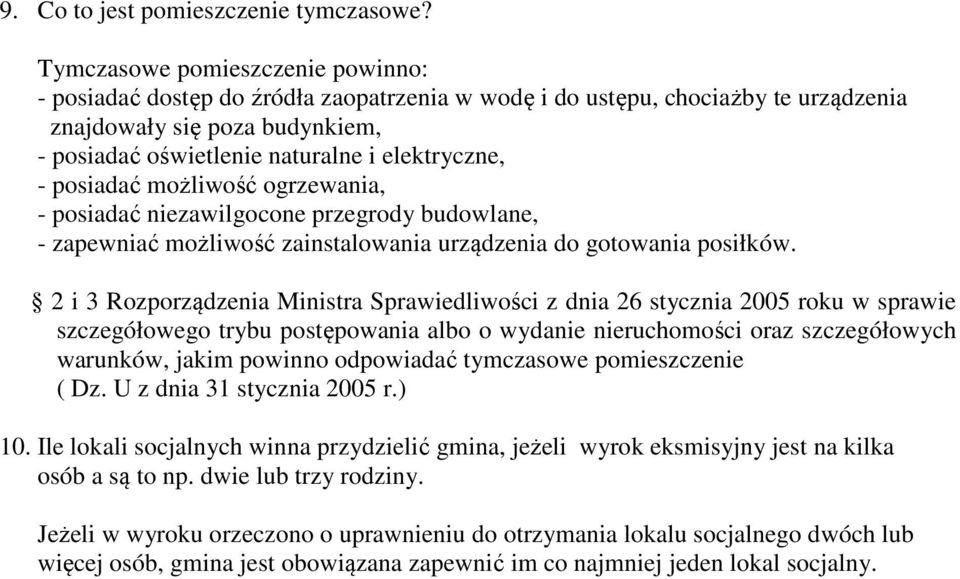 9. Co to jest pomieszczenie tymczasowe?

Tymczasowe pomieszczenie powinno:
- posiadać dostęp do źródła zaopatrzenia w wodę i do ustępu, chociażby te urządzenia znajdowały się poza budynkiem,
- posiadać oświetlenie naturalne i elektryczne,
- posiadać możliwość ogrzewania,
- posiadać niezawilgocone przegrody budowlane,
- zapewniać możliwość zainstalowania urządzenia do gotowania posiłków.

§ 2 i 3 Rozporządzenia Ministra Sprawiedliwości z dnia 26 stycznia 2005 roku w sprawie szczegółowego trybu postępowania albo o wydanie nieruchomości oraz szczegółowych warunków, jakim powinno odpowiadać tymczasowe pomieszczenie ( Dz. U z dnia 31 stycznia 2005 r.)

10. Ile lokali socjalnych winna przydzielić gmina, jeżeli wyrok eksmisyjny jest na kilka osób a są to np. dwie lub trzy rodziny.

Jeżeli w wyroku orzeczono o uprawnieniu do otrzymania lokalu socjalnego dwóch lub więcej osób, gmina jest obowiązana zapewnić im co najmniej jeden lokal socjalny.